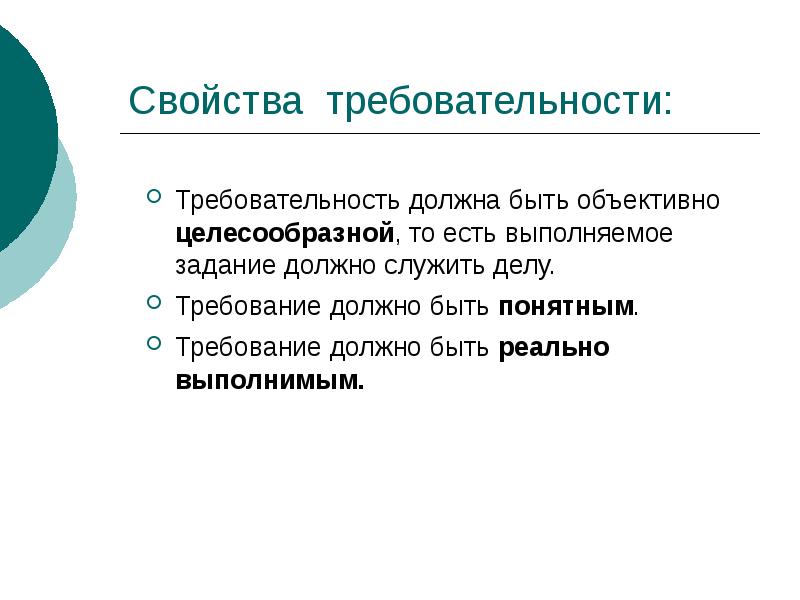 Свойства требовательности:

Требовательность должна быть объективно целесообразной, то есть выполняемое задание должно служить делу.

Требование должно быть понятным.

Требование должно быть реально выполнимым.